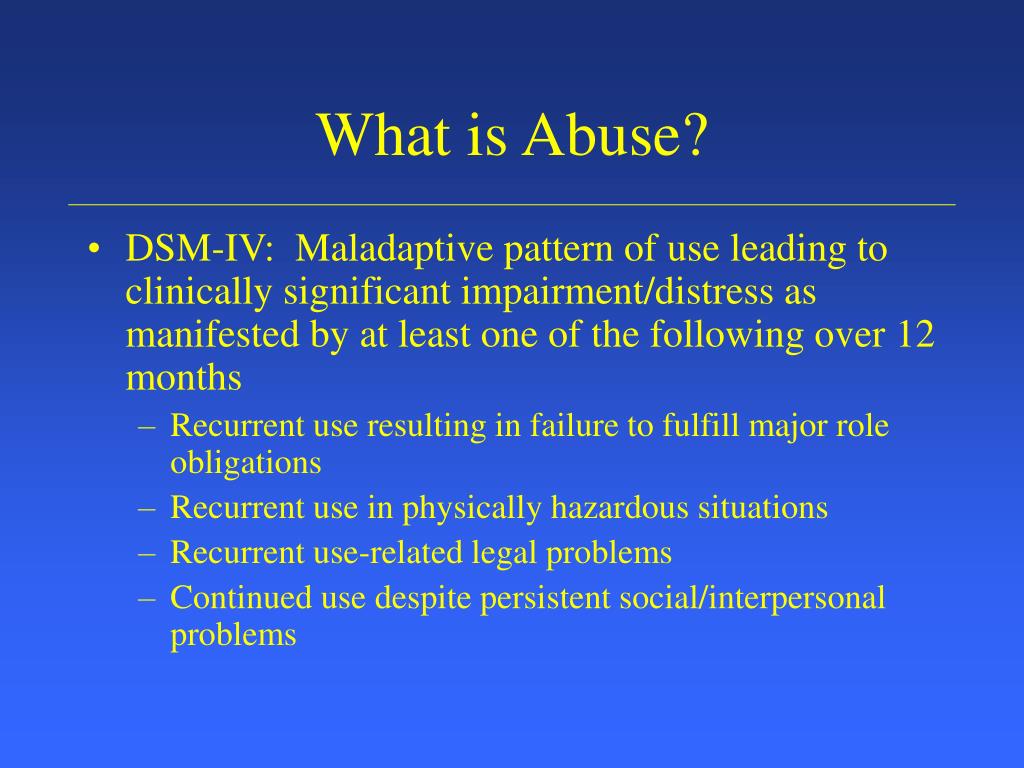 What is Abuse?

• DSM-IV: Maladaptive pattern of use leading to clinically significant impairment/distress as manifested by at least one of the following over 12 months
– Recurrent use resulting in failure to fulfill major role obligations
– Recurrent use in physically hazardous situations
– Recurrent use-related legal problems
– Continued use despite persistent social/interpersonal problems